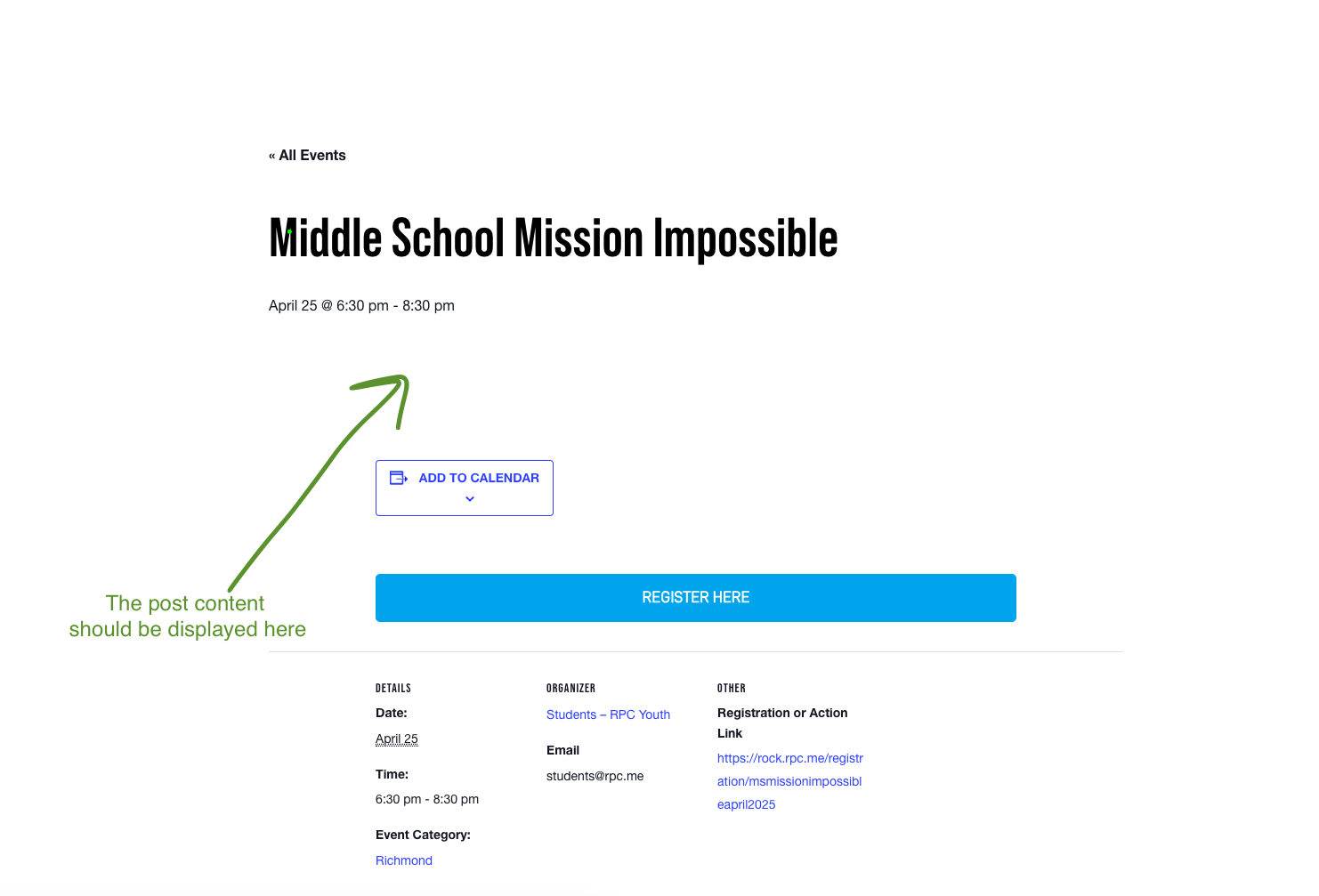 « All Events

Middle School Mission Impossible

April 25 @ 6:30 pm - 8:30 pm

ADD TO CALENDAR

The post content should be displayed here

REGISTER HERE

DETAILS

Date:

April 25

Time:

6:30 pm - 8:30 pm

Event Category:

Richmond

ORGANIZER

Students – RPC Youth

Email

students@rpc.me

OTHER

Registration or Action Link

https://rock.rpc.me/registration/msmissionimpossibleapril2025